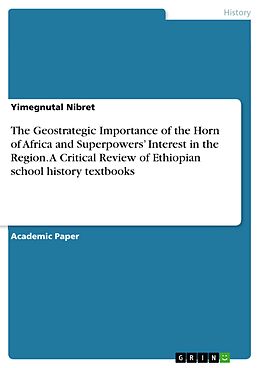 History

Yimegnutal Nibret

The Geostrategic Importance of the Horn of Africa and Superpowers' Interest in the Region. A Critical Review of Ethiopian school history textbooks

Academic Paper

GRIN